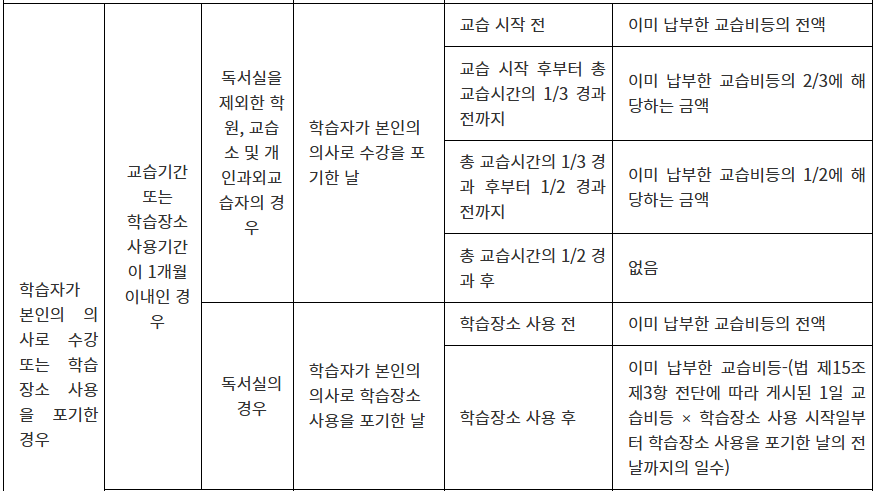 | 학습자가 본인의 의사로 수강 또는 학습장소 사용을 포기한 경우 | 교습기간 또는 학습장소 사용기간이 1개월 이내인 경우 | 독서실을 제외한 학원, 교습소 및 개인과외교습자의 경우 | 학습자가 본인의 의사로 수강을 포기한 날 | 교습 시작 전 | 이미 납부한 교습비등의 전액 |
|---|---|---|---|---|---|
| | | | | 교습 시작 후부터 총 교습시간의 1/3 경과 전까지 | 이미 납부한 교습비등의 2/3에 해당하는 금액 |
| | | | | 총 교습시간의 1/3 경과 후부터 1/2 경과 전까지 | 이미 납부한 교습비등의 1/2에 해당하는 금액 |
| | | | | 총 교습시간의 1/2 경과 후 | 없음 |
| | | 독서실의 경우 | 학습자가 본인의 의사로 학습장소 사용을 포기한 날 | 학습장소 사용 전 | 이미 납부한 교습비등의 전액 |
| | | | | 학습장소 사용 후 | 이미 납부한 교습비등-(법 제15조 제3항 전단에 따라 게시된 1일 교습비등 × 학습장소 사용 시작일부터 학습장소 사용을 포기한 날의 전날까지의 일수) |